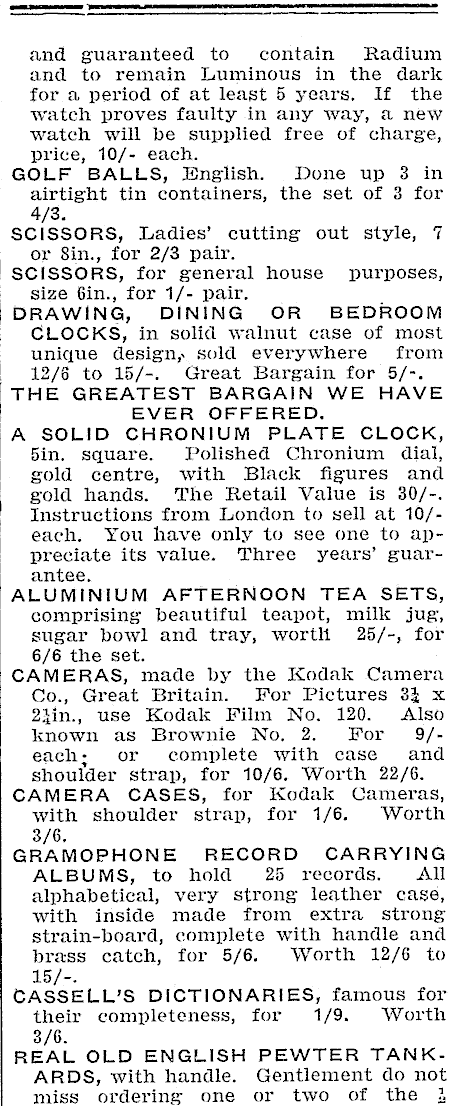 and guaranteed to contain Radium and to remain Luminous in the dark for a period of at least 5 years. If the watch proves faulty in any way, a new watch will be supplied free of charge, price, 10/- each.

GOLF BALLS, English. Done up 3 in airtight tin containers, the set of 3 for 4/3.

SCISSORS, Ladies' cutting out style, 7 or 8in., for 2/3 pair.

SCISSORS, for general house purposes, size 6in., for 1/- pair.

DRAWING, DINING OR BEDROOM CLOCKS, in solid walnut case of most unique design, sold everywhere from 12/6 to 15/-. Great Bargain for 5/-.

THE GREATEST BARGAIN WE HAVE EVER OFFERED.

A SOLID CHRONIUM PLATE CLOCK, 5in. square. Polished Chronium dial, gold centre, with Black figures and gold hands. The Retail Value is 30/-. Instructions from London to sell at 10/- each. You have only to see one to appreciate its value. Three years' guarantee.

ALUMINIUM AFTERNOON TEA SETS, comprising beautiful teapot, milk jug, sugar bowl and tray, worth 25/-, for 6/6 the set.

CAMERAS, made by the Kodak Camera Co., Great Britain. For Pictures $3\frac{1}{4}$ x $2\frac{1}{4}$in., use Kodak Film No. 120. Also known as Brownie No. 2. For 9/- each; or complete with case and shoulder strap, for 10/6. Worth 22/6.

CAMERA CASES, for Kodak Cameras, with shoulder strap, for 1/6. Worth 3/6.

GRAMOPHONE RECORD CARRYING ALBUMS, to hold 25 records. All alphabetical, very strong leather case, with inside made from extra strong strain-board, complete with handle and brass catch, for 5/6. Worth 12/6 to 15/-.

CASSELL'S DICTIONARIES, famous for their completeness, for 1/9. Worth 3/6.

REAL OLD ENGLISH PEWTER TANKARDS, with handle. Gentlement do not miss ordering one or two of the $\frac{1}{2}$